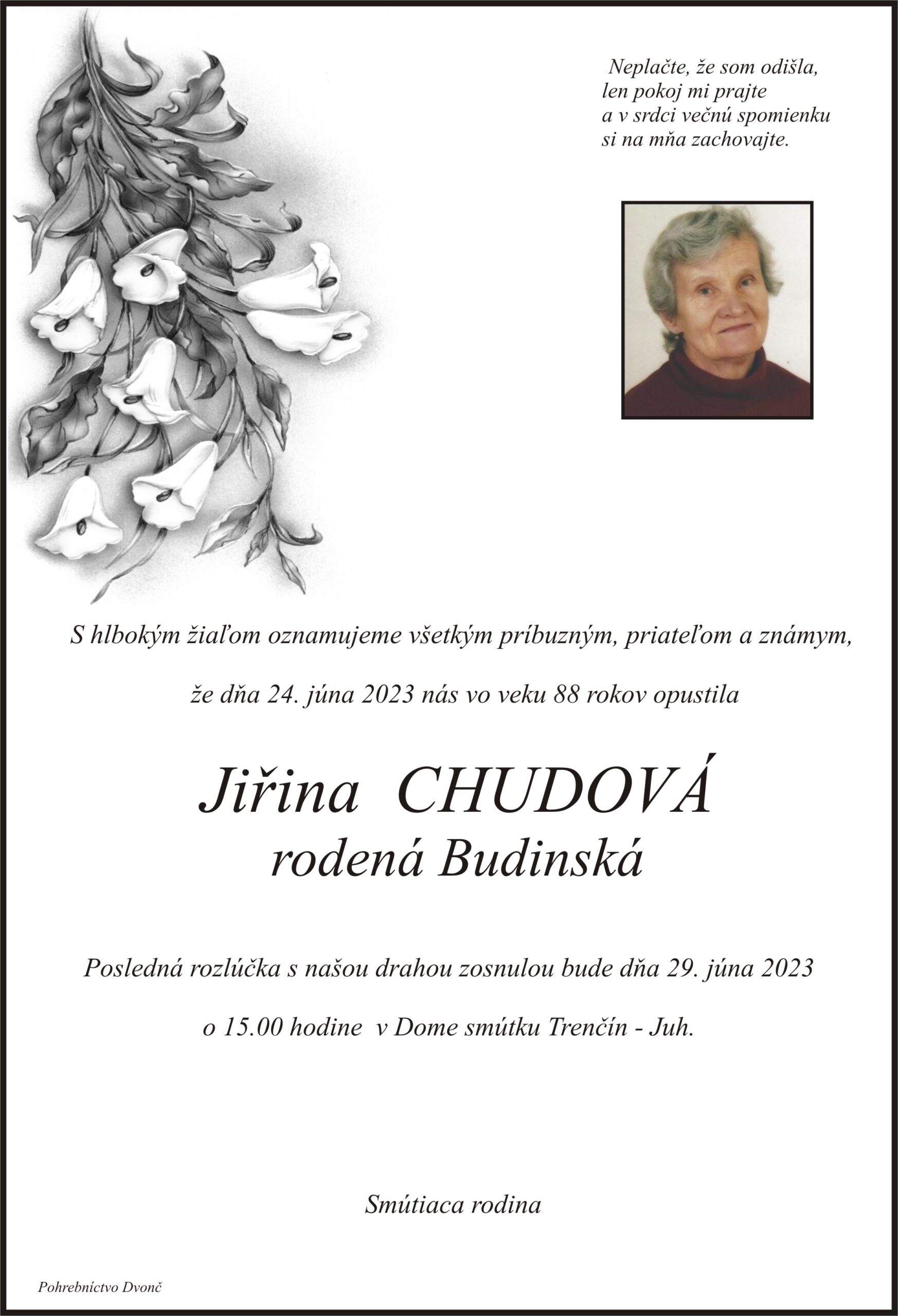 Neplačte, že som odišla,
len pokoj mi prajte
a v srdci večnú spomienku
si na mňa zachovajte.

S hlbokým žiaľom oznamujeme všetkým príbuzným, priateľom a známym,

že dňa 24. júna 2023 nás vo veku 88 rokov opustila

Jiřina CHUDOVÁ
rodená Budinská

Posledná rozlúčka s našou drahou zosnulou bude dňa 29. júna 2023

o 15.00 hodine v Dome smútku Trenčín - Juh.

Smútiaca rodina

Pohrebníctvo Dvonč